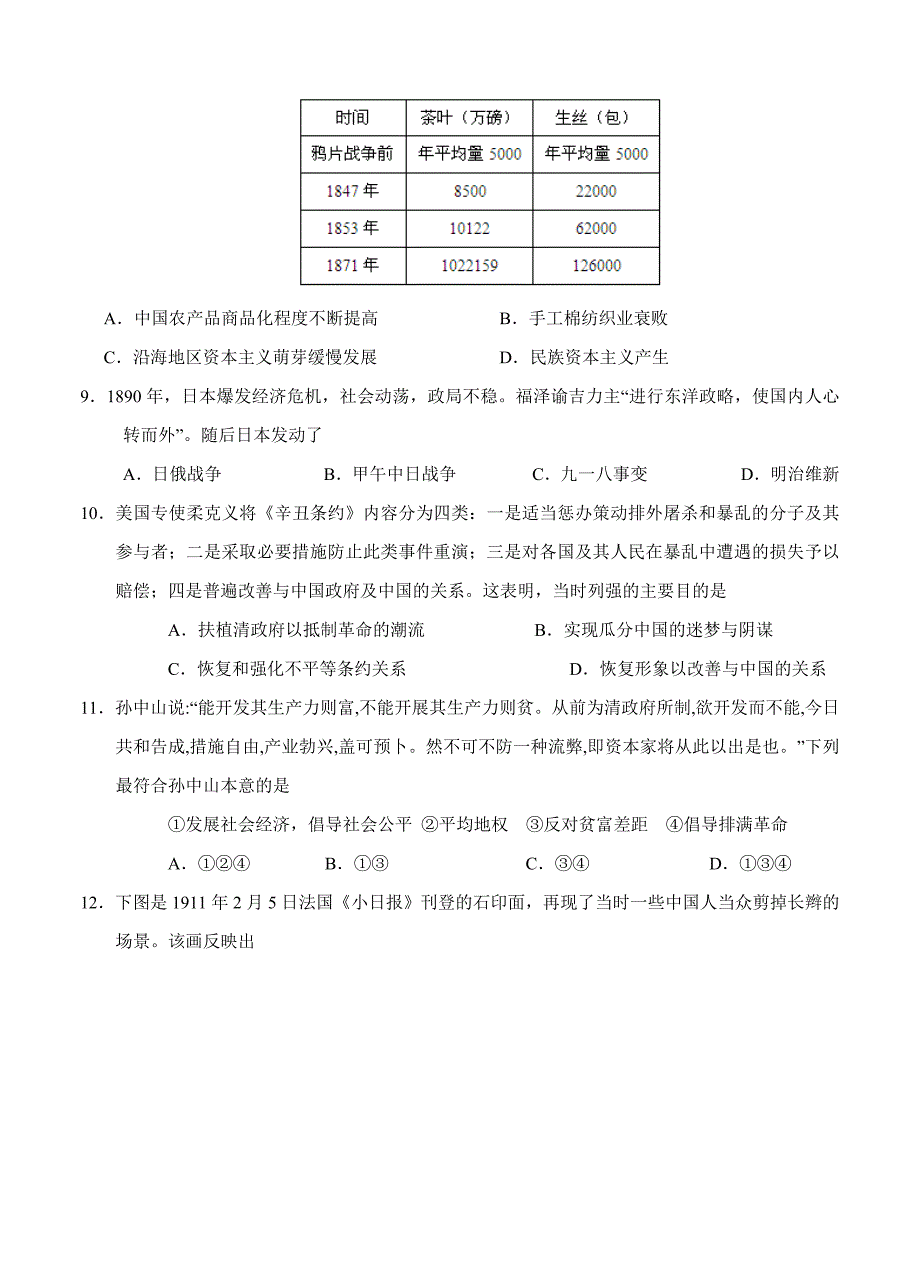 | 时间 | 茶叶（万磅） | 生丝（包） |
|---|---|---|
| 鸦片战争前 | 年平均量 5000 | 年平均量 5000 |
| 1847 年 | 8500 | 22000 |
| 1853 年 | 10122 | 62000 |
| 1871 年 | 1022159 | 126000 |

A．中国农产品商品化程度不断提高　　B．手工棉纺织业衰败

C．沿海地区资本主义萌芽缓慢发展　　D．民族资本主义产生

9．1890 年，日本爆发经济危机，社会动荡，政局不稳。福泽谕吉力主“进行东洋政略，使国内人心转而外”。随后日本发动了

A．日俄战争　　B．甲午中日战争　　C．九一八事变　　D．明治维新

10．美国专使柔克义将《辛丑条约》内容分为四类：一是适当惩办策动排外屠杀和暴乱的分子及其参与者；二是采取必要措施防止此类事件重演；三是对各国及其人民在暴乱中遭遇的损失予以赔偿；四是普遍改善与中国政府及中国的关系。这表明，当时列强的主要目的是

A．扶植清政府以抵制革命的潮流　　B．实现瓜分中国的迷梦与阴谋

C．恢复和强化不平等条约关系　　D．恢复形象以改善与中国的关系

11．孙中山说:“能开发其生产力则富,不能开展其生产力则贫。从前为清政府所制,欲开发而不能,今日共和告成,措施自由,产业勃兴,盖可预卜。然不可不防一种流弊,即资本家将从此以出是也。”下列最符合孙中山本意的是

①发展社会经济，倡导社会公平　②平均地权　③反对贫富差距　④倡导排满革命

A．①②④　　B．①③　　C．③④　　D．①③④

12．下图是 1911 年 2 月 5 日法国《小日报》刊登的石印面，再现了当时一些中国人当众剪掉长辫的场景。该画反映出